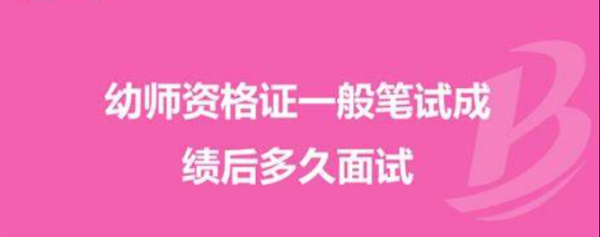 幼师资格证一般笔试成绩后多久面试